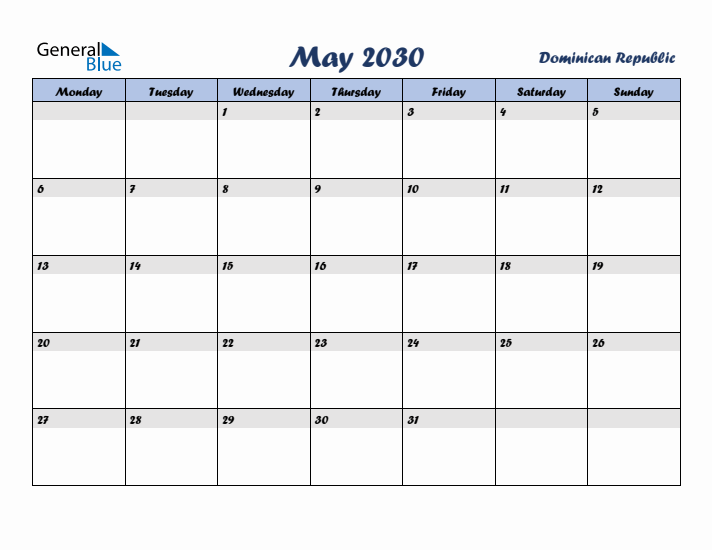 General Blue

May 2030

Dominican Republic

| Monday | Tuesday | Wednesday | Thursday | Friday | Saturday | Sunday |
|---|---|---|---|---|---|---|
| | | 1 | 2 | 3 | 4 | 5 |
| 6 | 7 | 8 | 9 | 10 | 11 | 12 |
| 13 | 14 | 15 | 16 | 17 | 18 | 19 |
| 20 | 21 | 22 | 23 | 24 | 25 | 26 |
| 27 | 28 | 29 | 30 | 31 | | |